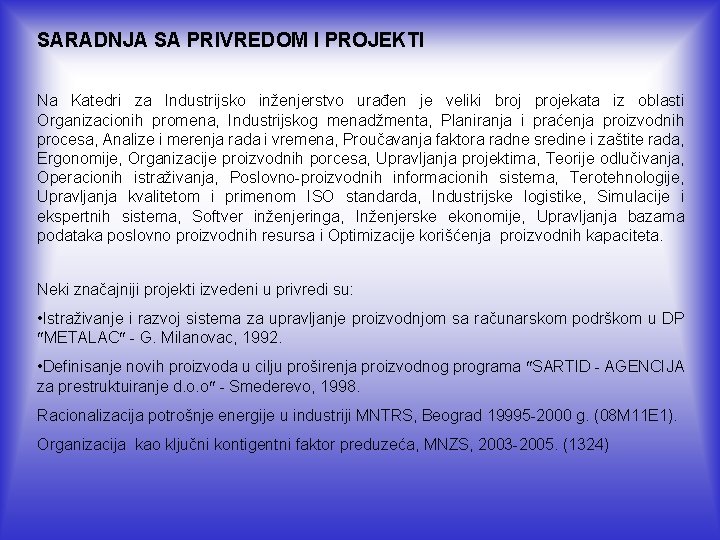 SARADNJA SA PRIVREDOM I PROJEKTI

Na Katedri za Industrijsko inženjerstvo urađen je veliki broj projekata iz oblasti Organizacionih promena, Industrijskog menadžmenta, Planiranja i praćenja proizvodnih procesa, Analize i merenja rada i vremena, Proučavanja faktora radne sredine i zaštite rada, Ergonomije, Organizacije proizvodnih porcesa, Upravljanja projektima, Teorije odlučivanja, Operacionih istraživanja, Poslovno-proizvodnih informacionih sistema, Terotehnologije, Upravljanja kvalitetom i primenom ISO standarda, Industrijske logistike, Simulacije i ekspertnih sistema, Softver inženjeringa, Inženjerske ekonomije, Upravljanja bazama podataka poslovno proizvodnih resursa i Optimizacije korišćenja proizvodnih kapaciteta.

Neki značajniji projekti izvedeni u privredi su:

•Istraživanje i razvoj sistema za upravljanje proizvodnjom sa računarskom podrškom u DP "METALAC" - G. Milanovac, 1992.

•Definisanje novih proizvoda u cilju proširenja proizvodnog programa "SARTID - AGENCIJA za prestruktuiranje d.o.o" - Smederevo, 1998.

Racionalizacija potrošnje energije u industriji MNTRS, Beograd 19995-2000 g. (08M11E1).

Organizacija kao ključni kontigentni faktor preduzeća, MNZS, 2003-2005. (1324)